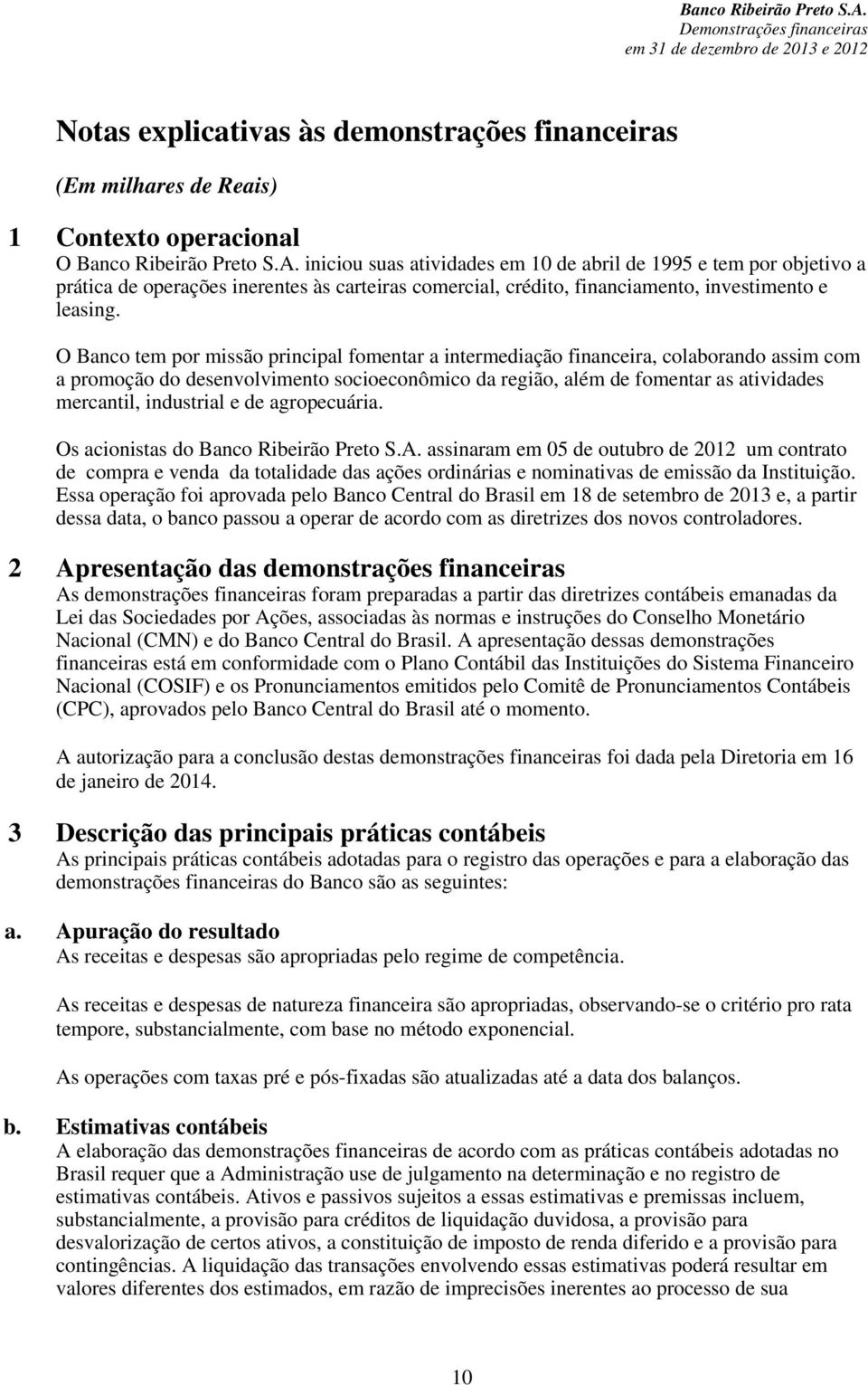 Banco Ribeirão Preto S.A.
Demonstrações financeiras
em 31 de dezembro de 2013 e 2012

Notas explicativas às demonstrações financeiras

(Em milhares de Reais)

1 Contexto operacional
O Banco Ribeirão Preto S.A. iniciou suas atividades em 10 de abril de 1995 e tem por objetivo a prática de operações inerentes às carteiras comercial, crédito, financiamento, investimento e leasing.

O Banco tem por missão principal fomentar a intermediação financeira, colaborando assim com a promoção do desenvolvimento socioeconômico da região, além de fomentar as atividades mercantil, industrial e de agropecuária.

Os acionistas do Banco Ribeirão Preto S.A. assinaram em 05 de outubro de 2012 um contrato de compra e venda da totalidade das ações ordinárias e nominativas de emissão da Instituição. Essa operação foi aprovada pelo Banco Central do Brasil em 18 de setembro de 2013 e, a partir dessa data, o banco passou a operar de acordo com as diretrizes dos novos controladores.

2 Apresentação das demonstrações financeiras
As demonstrações financeiras foram preparadas a partir das diretrizes contábeis emanadas da Lei das Sociedades por Ações, associadas às normas e instruções do Conselho Monetário Nacional (CMN) e do Banco Central do Brasil. A apresentação dessas demonstrações financeiras está em conformidade com o Plano Contábil das Instituições do Sistema Financeiro Nacional (COSIF) e os Pronunciamentos emitidos pelo Comitê de Pronunciamentos Contábeis (CPC), aprovados pelo Banco Central do Brasil até o momento.

A autorização para a conclusão destas demonstrações financeiras foi dada pela Diretoria em 16 de janeiro de 2014.

3 Descrição das principais práticas contábeis
As principais práticas contábeis adotadas para o registro das operações e para a elaboração das demonstrações financeiras do Banco são as seguintes:

a. Apuração do resultado
As receitas e despesas são apropriadas pelo regime de competência.

As receitas e despesas de natureza financeira são apropriadas, observando-se o critério pro rata tempore, substancialmente, com base no método exponencial.

As operações com taxas pré e pós-fixadas são atualizadas até a data dos balanços.

b. Estimativas contábeis
A elaboração das demonstrações financeiras de acordo com as práticas contábeis adotadas no Brasil requer que a Administração use de julgamento na determinação e no registro de estimativas contábeis. Ativos e passivos sujeitos a essas estimativas e premissas incluem, substancialmente, a provisão para créditos de liquidação duvidosa, a provisão para desvalorização de certos ativos, a constituição de imposto de renda diferido e a provisão para contingências. A liquidação das transações envolvendo essas estimativas poderá resultar em valores diferentes dos estimados, em razão de imprecisões inerentes ao processo de sua

10